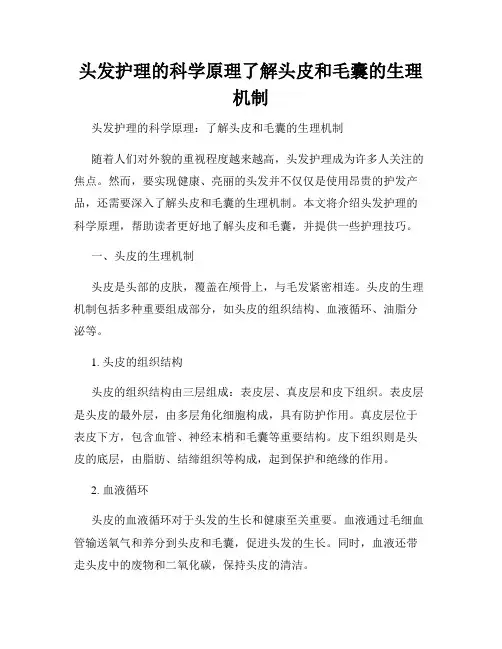 头发护理的科学原理了解头皮和毛囊的生理机制

头发护理的科学原理：了解头皮和毛囊的生理机制

随着人们对外貌的重视程度越来越高，头发护理成为许多人关注的焦点。然而，要实现健康、亮丽的头发并不仅仅是使用昂贵的护发产品，还需要深入了解头皮和毛囊的生理机制。本文将介绍头发护理的科学原理，帮助读者更好地了解头皮和毛囊，并提供一些护理技巧。

一、头皮的生理机制

头皮是头部的皮肤，覆盖在颅骨上，与毛发紧密相连。头皮的生理机制包括多种重要组成部分，如头皮的组织结构、血液循环、油脂分泌等。

1. 头皮的组织结构

头皮的组织结构由三层组成：表皮层、真皮层和皮下组织。表皮层是头皮的最外层，由多层角化细胞构成，具有防护作用。真皮层位于表皮下方，包含血管、神经末梢和毛囊等重要结构。皮下组织则是头皮的底层，由脂肪、结缔组织等构成，起到保护和绝缘的作用。

2. 血液循环

头皮的血液循环对于头发的生长和健康至关重要。血液通过毛细血管输送氧气和养分到头皮和毛囊，促进头发的生长。同时，血液还带走头皮中的废物和二氧化碳，保持头皮的清洁。